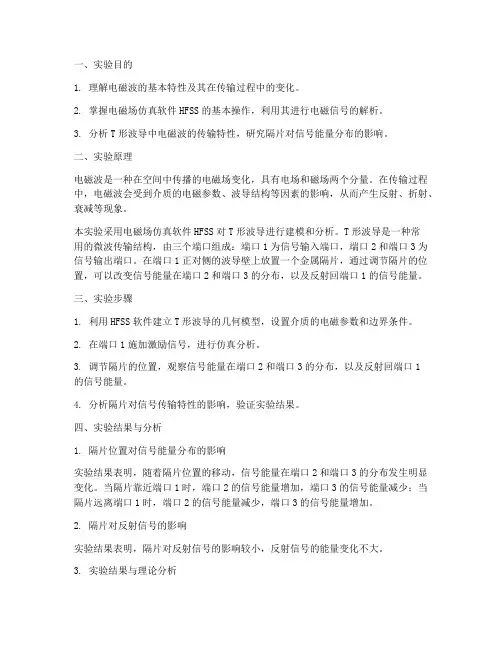 一、实验目的

1. 理解电磁波的基本特性及其在传输过程中的变化。

2. 掌握电磁场仿真软件 HFSS 的基本操作，利用其进行电磁信号的解析。

3. 分析 T 形波导中电磁波的传输特性，研究隔片对信号能量分布的影响。

二、实验原理

电磁波是一种在空间中传播的电磁场变化，具有电场和磁场两个分量。在传输过程中，电磁波会受到介质的电磁参数、波导结构等因素的影响，从而产生反射、折射、衰减等现象。

本实验采用电磁场仿真软件 HFSS 对 T 形波导进行建模和分析。T 形波导是一种常用的微波传输结构，由三个端口组成：端口 1 为信号输入端口，端口 2 和端口 3 为信号输出端口。在端口 1 正对侧的波导壁上放置一个金属隔片，通过调节隔片的位置，可以改变信号能量在端口 2 和端口 3 的分布，以及反射回端口 1 的信号能量。

三、实验步骤

1. 利用 HFSS 软件建立 T 形波导的几何模型，设置介质的电磁参数和边界条件。

2. 在端口 1 施加激励信号，进行仿真分析。

3. 调节隔片的位置，观察信号能量在端口 2 和端口 3 的分布，以及反射回端口 1 的信号能量。

4. 分析隔片对信号传输特性的影响，验证实验结果。

四、实验结果与分析

1. 隔片位置对信号能量分布的影响

实验结果表明，随着隔片位置的移动，信号能量在端口 2 和端口 3 的分布发生明显变化。当隔片靠近端口 1 时，端口 2 的信号能量增加，端口 3 的信号能量减少；当隔片远离端口 1 时，端口 2 的信号能量减少，端口 3 的信号能量增加。

2. 隔片对反射信号的影响

实验结果表明，隔片对反射信号的影响较小，反射信号的能量变化不大。

3. 实验结果与理论分析